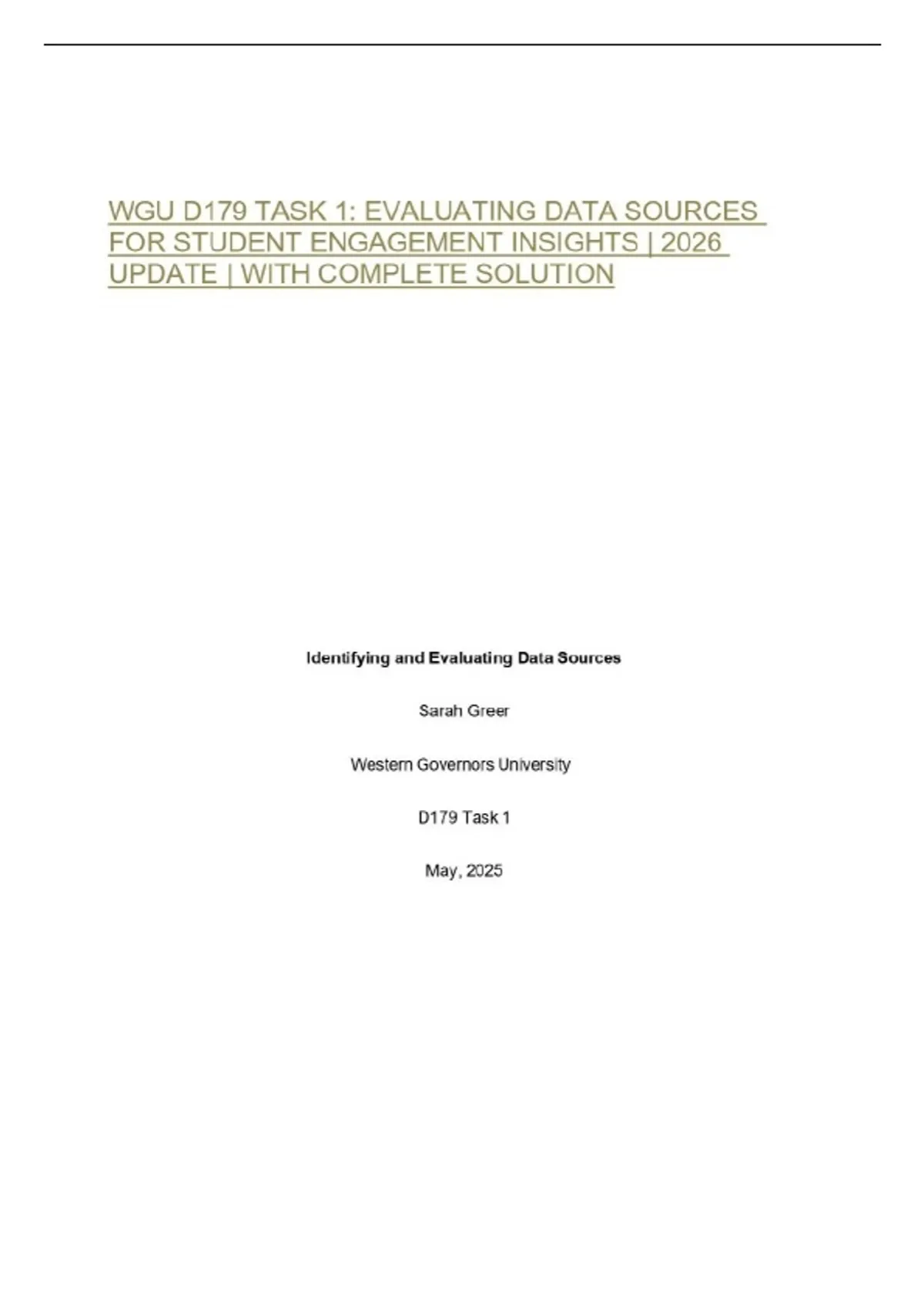 WGU D179 TASK 1: EVALUATING DATA SOURCES FOR STUDENT ENGAGEMENT INSIGHTS | 2026 UPDATE | WITH COMPLETE SOLUTION

Identifying and Evaluating Data Sources

Sarah Greer

Western Governors University

D179 Task 1

May, 2025